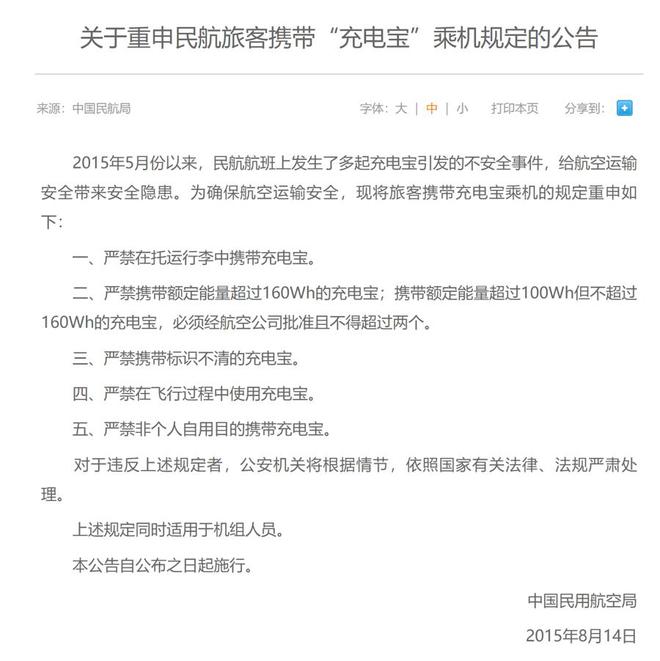 关于重申民航旅客携带“充电宝”乘机规定的公告

来源：中国民航局

字体：大 | 中 | 小　打印本页　分享到：

2015年5月份以来，民航航班上发生了多起充电宝引发的不安全事件，给航空运输安全带来安全隐患。为确保航空运输安全，现将旅客携带充电宝乘机的规定重申如下：

一、严禁在托运行李中携带充电宝。

二、严禁携带额定能量超过160Wh的充电宝；携带额定能量超过100Wh但不超过160Wh的充电宝，必须经航空公司批准且不得超过两个。

三、严禁携带标识不清的充电宝。

四、严禁在飞行过程中使用充电宝。

五、严禁非个人自用目的携带充电宝。

对于违反上述规定者，公安机关将根据情节，依照国家有关法律、法规严肃处理。

上述规定同时适用于机组人员。

本公告自公布之日起施行。

中国民用航空局

2015年8月14日